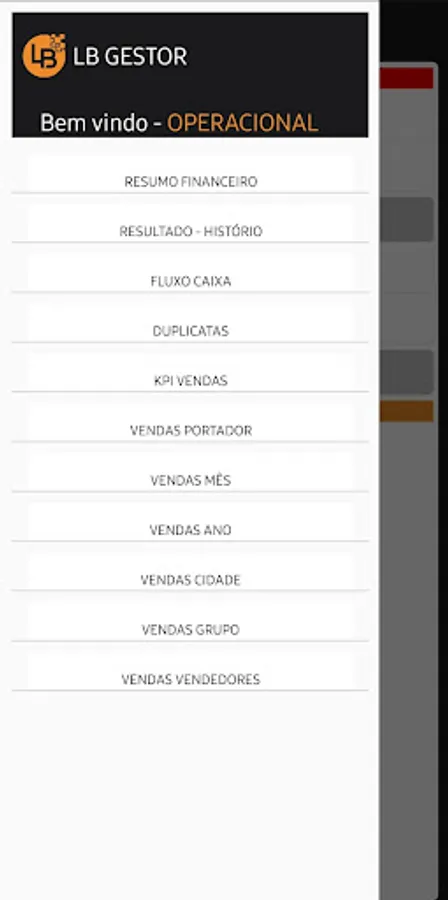 LB GESTOR

Bem vindo - OPERACIONAL

RESUMO FINANCEIRO

RESULTADO - HISTÓRIO

FLUXO CAIXA

DUPLICATAS

KPI VENDAS

VENDAS PORTADOR

VENDAS MÊS

VENDAS ANO

VENDAS CIDADE

VENDAS GRUPO

VENDAS VENDEDORES